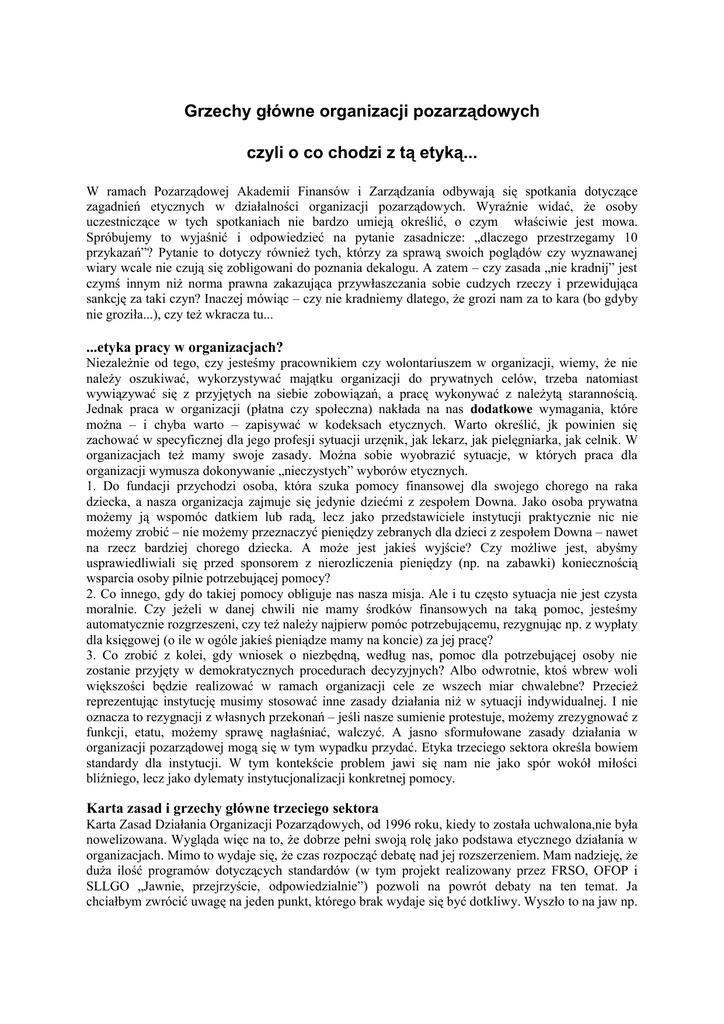 Grzechy główne organizacji pozarządowych

czyli o co chodzi z tą etyką...

W ramach Pozarządowej Akademii Finansów i Zarządzania odbywają się spotkania dotyczące zagadnień etycznych w działalności organizacji pozarządowych. Wyraźnie widać, że osoby uczestniczące w tych spotkaniach nie bardzo umieją określić, o czym właściwie jest mowa. Spróbujemy to wyjaśnić i odpowiedzieć na pytanie zasadnicze: „dlaczego przestrzegamy 10 przykazań”? Pytanie to dotyczy również tych, którzy za sprawą swoich poglądów czy wyznawanej wiary wcale nie czują się zobligowani do poznania dekalogu. A zatem – czy zasada „nie kradnij” jest czymś innym niż norma prawna zakazująca przywłaszczania sobie cudzych rzeczy i przewidująca sankcję za taki czyn? Inaczej mówiąc – czy nie kradniemy dlatego, że grozi nam za to kara (bo gdyby nie groziła...), czy też wkracza tu...

...etyka pracy w organizacjach?
Niezależnie od tego, czy jesteśmy pracownikiem czy wolontariuszem w organizacji, wiemy, że nie należy oszukiwać, wykorzystywać majątku organizacji do prywatnych celów, trzeba natomiast wywiązywać się z przyjętych na siebie zobowiązań, a pracę wykonywać z należytą starannością. Jednak praca w organizacji (płatna czy społeczna) nakłada na nas dodatkowe wymagania, które można – i chyba warto – zapisywać w kodeksach etycznych. Warto określić, jk powinien się zachować w specyficznej dla jego profesji sytuacji urzęnik, jak lekarz, jak pielęgniarka, jak celnik. W organizacjach też mamy swoje zasady. Można sobie wyobrazić sytuacje, w których praca dla organizacji wymusza dokonywanie „nieczystych” wyborów etycznych.
1. Do fundacji przychodzi osoba, która szuka pomocy finansowej dla swojego chorego na raka dziecka, a nasza organizacja zajmuje się jedynie dziećmi z zespołem Downa. Jako osoba prywatna możemy ją wspomóc datkiem lub radą, lecz jako przedstawiciele instytucji praktycznie nic nie możemy zrobić – nie możemy przeznaczyć pieniędzy zebranych dla dzieci z zespołem Downa – nawet na rzecz bardziej chorego dziecka. A może jest jakieś wyjście? Czy możliwe jest, abyśmy usprawiedliwiali się przed sponsorem z nierozliczenia pieniędzy (np. na zabawki) koniecznością wsparcia osoby pilnie potrzebującej pomocy?
2. Co innego, gdy do takiej pomocy obliguje nas nasza misja. Ale i tu często sytuacja nie jest czysta moralnie. Czy jeżeli w danej chwili nie mamy środków finansowych na taką pomoc, jesteśmy automatycznie rozgrzeszeni, czy też należy najpierw pomóc potrzebującemu, rezygnując np. z wypłaty dla księgowej (o ile w ogóle jakieś pieniądze mamy na koncie) za jej pracę?
3. Co zrobić z kolei, gdy wniosek o niezbędną, według nas, pomoc dla potrzebującej osoby nie zostanie przyjęty w demokratycznych procedurach decyzyjnych? Albo odwrotnie, ktoś wbrew woli większości będzie realizować w ramach organizacji cele ze wszech miar chwalebne? Przecież reprezentując instytucję musimy stosować inne zasady działania niż w sytuacji indywidualnej. I nie oznacza to rezygnacji z własnych przekonań – jeśli nasze sumienie protestuje, możemy zrezygnować z funkcji, etatu, możemy sprawę nagłaśniać, walczyć. A jasno sformułowane zasady działania w organizacji pozarządowej mogą się w tym wypadku przydać. Etyka trzeciego sektora określa bowiem standardy dla instytucji. W tym kontekście problem jawi się nam nie jako spór wokół miłości bliźniego, lecz jako dylematy instytucjonalizacji konkretnej pomocy.

Karta zasad i grzechy główne trzeciego sektora
Karta Zasad Działania Organizacji Pozarządowych, od 1996 roku, kiedy to została uchwalona,nie była nowelizowana. Wygląda więc na to, że dobrze pełni swoją rolę jako podstawa etycznego działania w organizacjach. Mimo to wydaje się, że czas rozpocząć debatę nad jej rozszerzeniem. Mam nadzieję, że duża ilość programów dotyczących standardów (w tym projekt realizowany przez FRSO, OFOP i SLLGO „Jawnie, przejrzyście, odpowiedzialnie”) pozwoli na powrót debaty na ten temat. Ja chciałbym zwrócić uwagę na jeden punkt, którego brak wydaje się być dotkliwy. Wyszło to na jaw np.